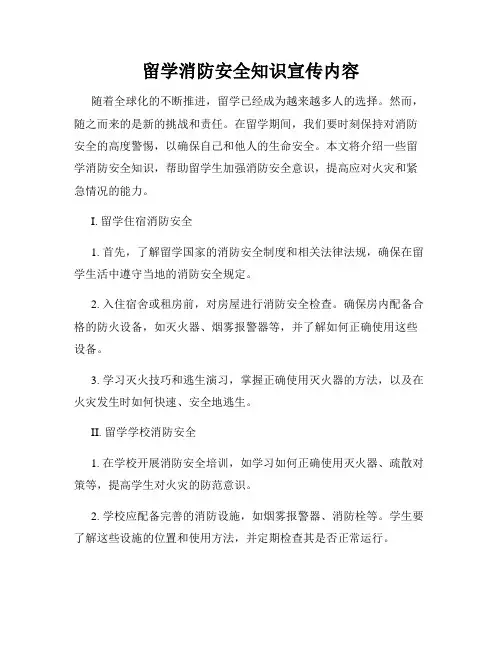 留学消防安全知识宣传内容

随着全球化的不断推进，留学已经成为越来越多人的选择。然而，随之而来的是新的挑战和责任。在留学期间，我们要时刻保持对消防安全的高度警惕，以确保自己和他人的生命安全。本文将介绍一些留学消防安全知识，帮助留学生加强消防安全意识，提高应对火灾和紧急情况的能力。

I. 留学住宿消防安全

1. 首先，了解留学国家的消防安全制度和相关法律法规，确保在留学生活中遵守当地的消防安全规定。

2. 入住宿舍或租房前，对房屋进行消防安全检查。确保房内配备合格的防火设备，如灭火器、烟雾报警器等，并了解如何正确使用这些设备。

3. 学习灭火技巧和逃生演习，掌握正确使用灭火器的方法，以及在火灾发生时如何快速、安全地逃生。

II. 留学学校消防安全

1. 在学校开展消防安全培训，如学习如何正确使用灭火器、疏散对策等，提高学生对火灾的防范意识。

2. 学校应配备完善的消防设施，如烟雾报警器、消防栓等。学生要了解这些设施的位置和使用方法，并定期检查其是否正常运行。